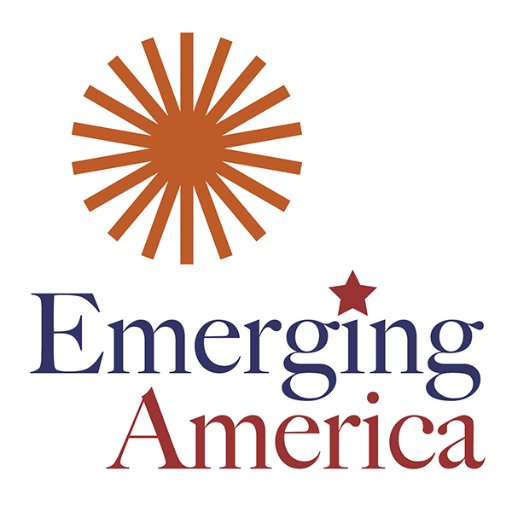 Emerging
America